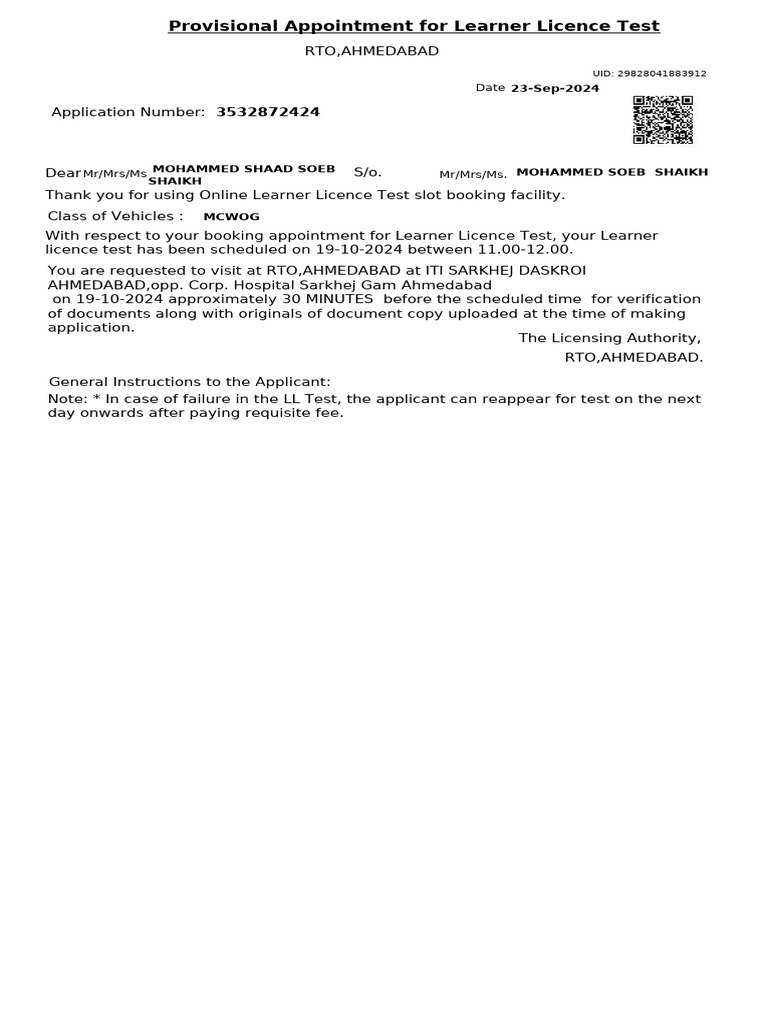 Provisional Appointment for Learner Licence Test

RTO,AHMEDABAD

UID: 29828041883912

Date 23-Sep-2024

Application Number: 3532872424

Dear Mr/Mrs/Ms MOHAMMED SHAAD SOEB SHAIKH S/o. Mr/Mrs/Ms. MOHAMMED SOEB SHAIKH

Thank you for using Online Learner Licence Test slot booking facility.

Class of Vehicles : MCWOG

With respect to your booking appointment for Learner Licence Test, your Learner licence test has been scheduled on 19-10-2024 between 11.00-12.00.

You are requested to visit at RTO,AHMEDABAD at ITI SARKHEJ DASKROI AHMEDABAD,opp. Corp. Hospital Sarkhej Gam Ahmedabad on 19-10-2024 approximately 30 MINUTES before the scheduled time for verification of documents along with originals of document copy uploaded at the time of making application.

The Licensing Authority,
RTO,AHMEDABAD.

General Instructions to the Applicant:
Note: * In case of failure in the LL Test, the applicant can reappear for test on the next day onwards after paying requisite fee.